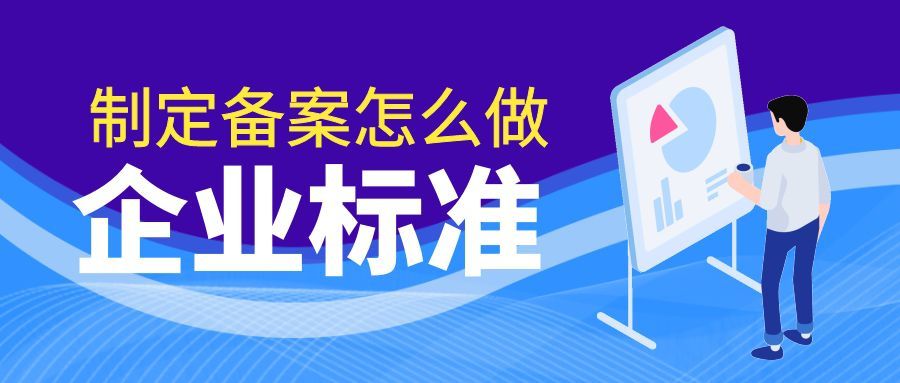 制定备案怎么做

企业标准